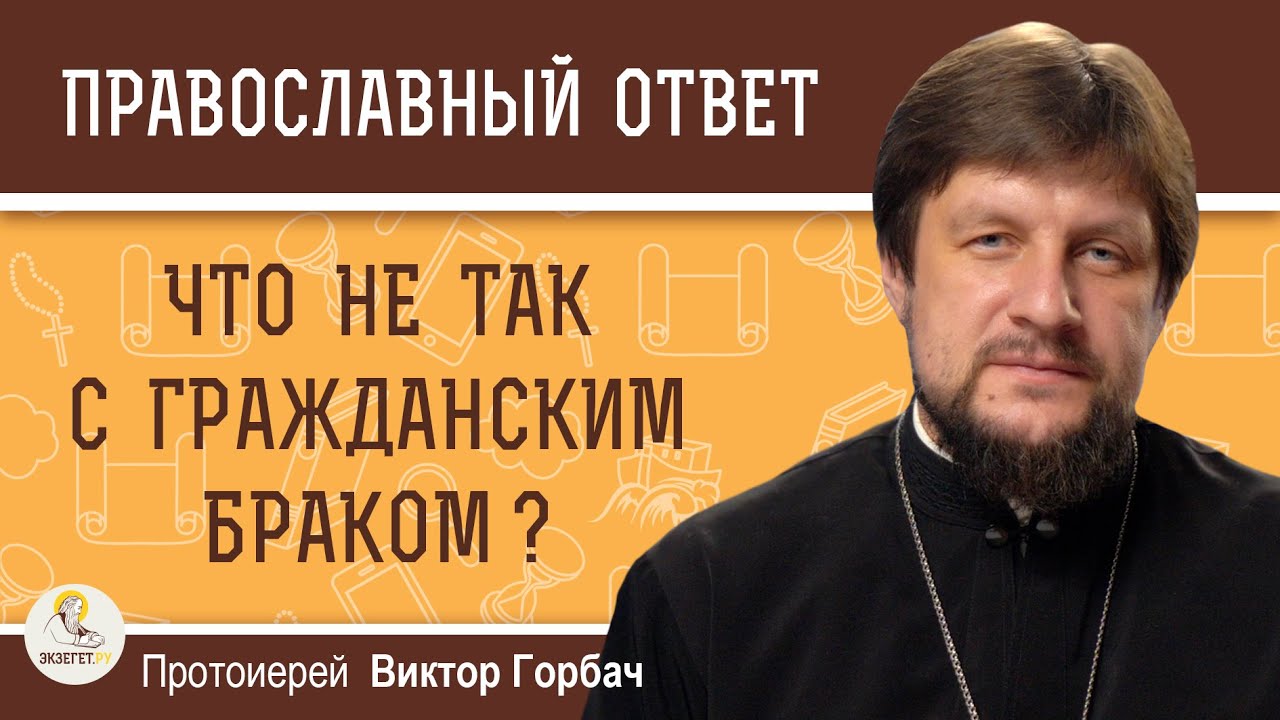 ПРАВОСЛАВНЫЙ ОТВЕТ

ЧТО НЕ ТАК С ГРАЖДАНСКИМ БРАКОМ ?

ЭКЗЕГЕТ.РУ

Протоиерей Виктор Горбач